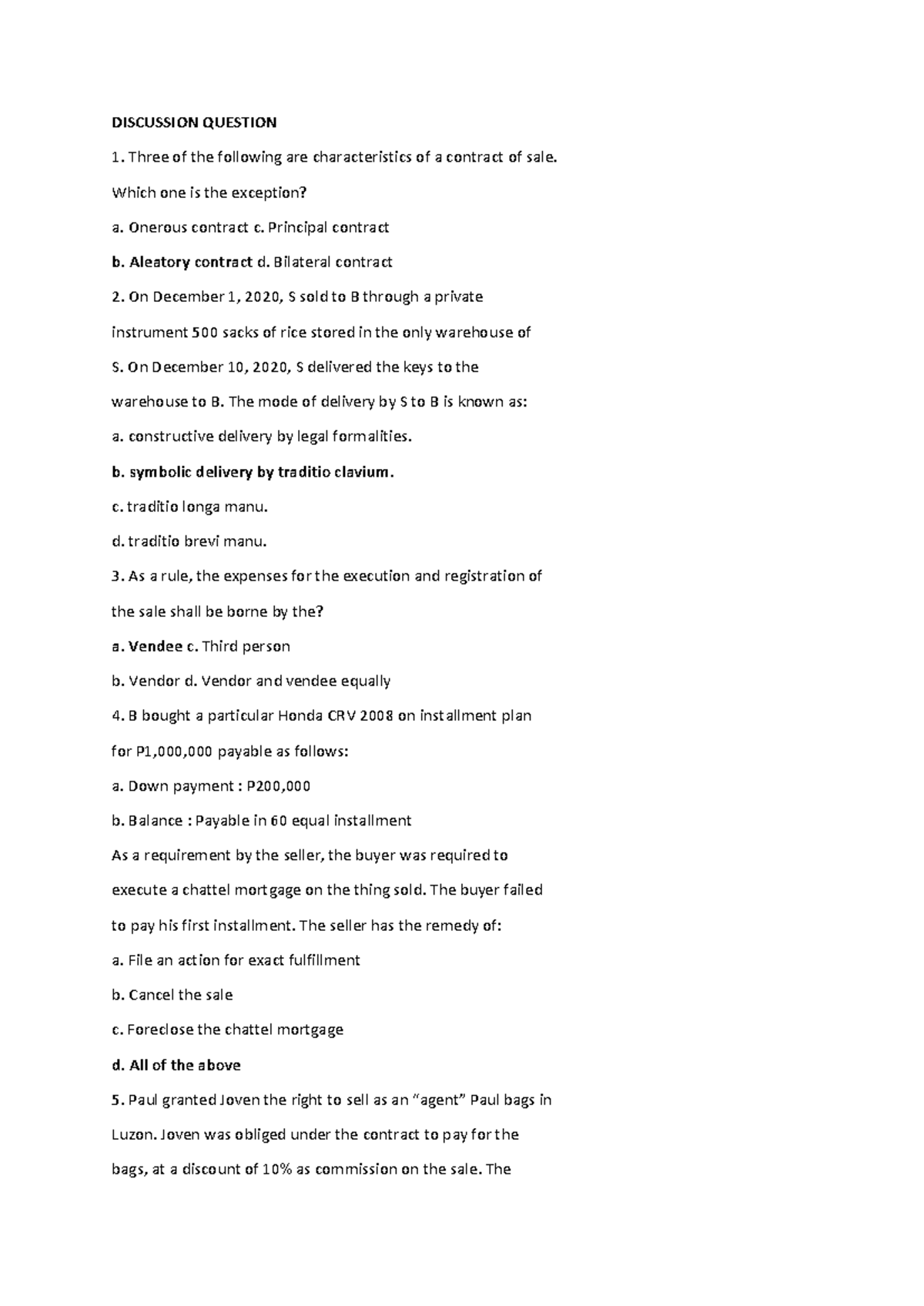 DISCUSSION QUESTION

1. Three of the following are characteristics of a contract of sale.

Which one is the exception?

a. Onerous contract c. Principal contract

b. Aleatory contract d. Bilateral contract

2. On December 1, 2020, S sold to B through a private instrument 500 sacks of rice stored in the only warehouse of S. On December 10, 2020, S delivered the keys to the warehouse to B. The mode of delivery by S to B is known as:

a. constructive delivery by legal formalities.

b. symbolic delivery by traditio clavium.

c. traditio longa manu.

d. traditio brevi manu.

3. As a rule, the expenses for the execution and registration of the sale shall be borne by the?

a. Vendee c. Third person

b. Vendor d. Vendor and vendee equally

4. B bought a particular Honda CRV 2008 on installment plan for P1,000,000 payable as follows:

a. Down payment : P200,000

b. Balance : Payable in 60 equal installment

As a requirement by the seller, the buyer was required to execute a chattel mortgage on the thing sold. The buyer failed to pay his first installment. The seller has the remedy of:

a. File an action for exact fulfillment

b. Cancel the sale

c. Foreclose the chattel mortgage

d. All of the above

5. Paul granted Joven the right to sell as an “agent” Paul bags in Luzon. Joven was obliged under the contract to pay for the bags, at a discount of 10% as commission on the sale. The